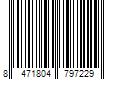 8 471804 797229